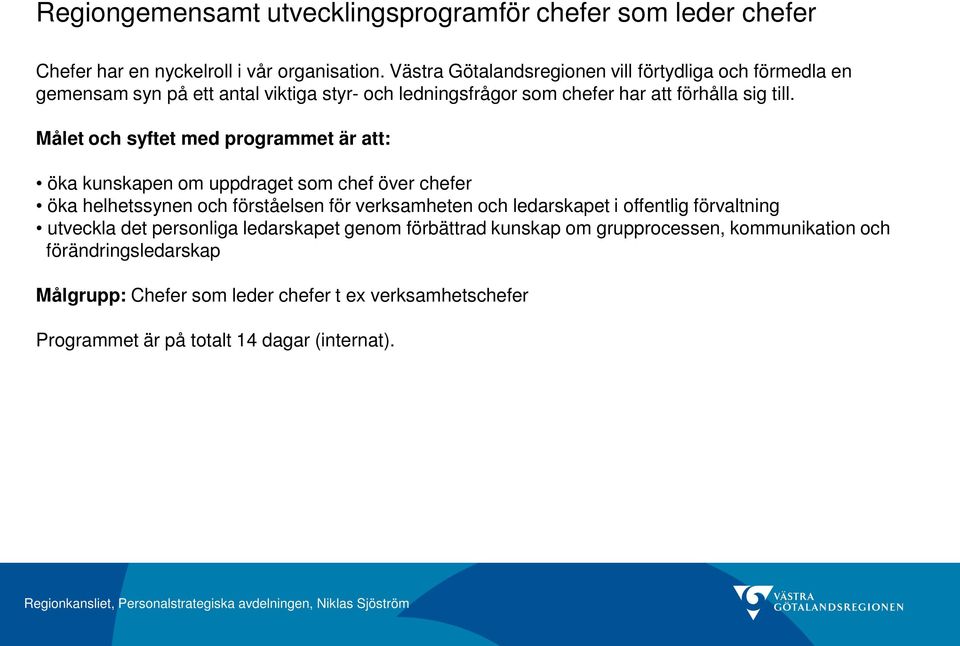 Regiongemensamt utvecklingsprogramför chefer som leder chefer

Chefer har en nyckelroll i vår organisation. Västra Götalandsregionen vill förtydliga och förmedla en gemensam syn på ett antal viktiga styr- och ledningsfrågor som chefer har att förhålla sig till.

Målet och syftet med programmet är att:

• öka kunskapen om uppdraget som chef över chefer
• öka helhetssynen och förståelsen för verksamheten och ledarskapet i offentlig förvaltning
• utveckla det personliga ledarskapet genom förbättrad kunskap om grupprocessen, kommunikation och förändringsledarskap

Målgrupp: Chefer som leder chefer t ex verksamhetschefer

Programmet är på totalt 14 dagar (internat).

Regionkansliet, Personalstrategiska avdelningen, Niklas Sjöström

VÄSTRA GÖTALANDSREGIONEN